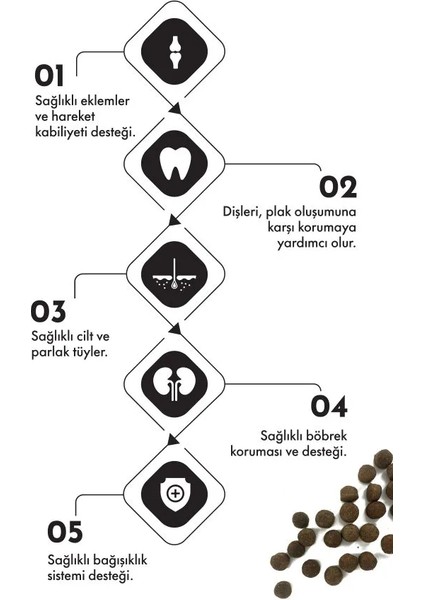 01
Sağlıklı eklemler ve hareket kabiliyeti desteği.

02
Dişleri, plak oluşumuna karşı korumaya yardımcı olur.

03
Sağlıklı cilt ve parlak tüyler.

04
Sağlıklı böbrek koruması ve desteği.

05
Sağlıklı bağışıklık sistemi desteği.